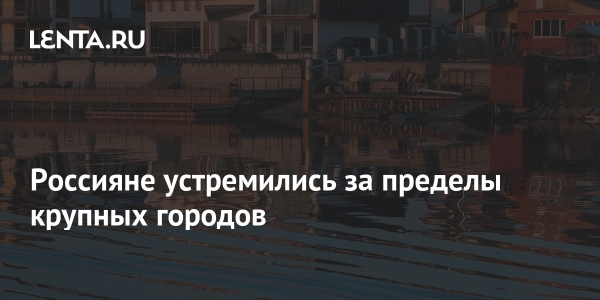 LENTA.RU

Россияне устремились за пределы крупных городов